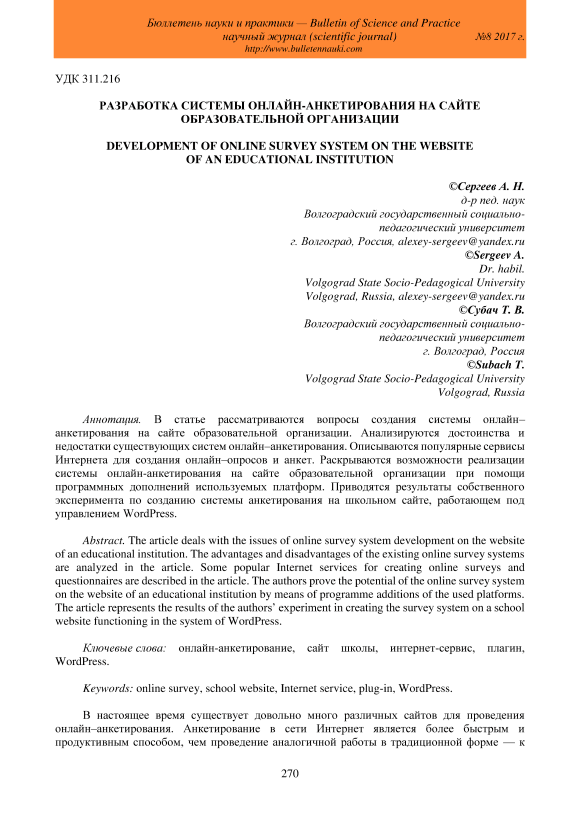 Бюллетень науки и практики — Bulletin of Science and Practice
научный журнал (scientific journal) №8 2017 г.
http://www.bulletennauki.com

УДК 311.216

РАЗРАБОТКА СИСТЕМЫ ОНЛАЙН-АНКЕТИРОВАНИЯ НА САЙТЕ ОБРАЗОВАТЕЛЬНОЙ ОРГАНИЗАЦИИ

DEVELOPMENT OF ONLINE SURVEY SYSTEM ON THE WEBSITE OF AN EDUCATIONAL INSTITUTION

©Сергеев А. Н.
д-р пед. наук
Волгоградский государственный социально-педагогический университет
г. Волгоград, Россия, alexey-sergeev@yandex.ru
©Sergeev A.
Dr. habil.
Volgograd State Socio-Pedagogical University
Volgograd, Russia, alexey-sergeev@yandex.ru
©Субач Т. В.
Волгоградский государственный социально-педагогический университет
г. Волгоград, Россия
©Subach T.
Volgograd State Socio-Pedagogical University
Volgograd, Russia

Аннотация. В статье рассматриваются вопросы создания системы онлайн–анкетирования на сайте образовательной организации. Анализируются достоинства и недостатки существующих систем онлайн–анкетирования. Описываются популярные сервисы Интернета для создания онлайн–опросов и анкет. Раскрываются возможности реализации системы онлайн-анкетирования на сайте образовательной организации при помощи программных дополнений используемых платформ. Приводятся результаты собственного эксперимента по созданию системы анкетирования на школьном сайте, работающем под управлением WordPress.

Abstract. The article deals with the issues of online survey system development on the website of an educational institution. The advantages and disadvantages of the existing online survey systems are analyzed in the article. Some popular Internet services for creating online surveys and questionnaires are described in the article. The authors prove the potential of the online survey system on the website of an educational institution by means of programme additions of the used platforms. The article represents the results of the authors' experiment in creating the survey system on a school website functioning in the system of WordPress.

Ключевые слова: онлайн-анкетирование, сайт школы, интернет-сервис, плагин, WordPress.

Keywords: online survey, school website, Internet service, plug-in, WordPress.

В настоящее время существует довольно много различных сайтов для проведения онлайн–анкетирования. Анкетирование в сети Интернет является более быстрым и продуктивным способом, чем проведение аналогичной работы в традиционной форме — к

270